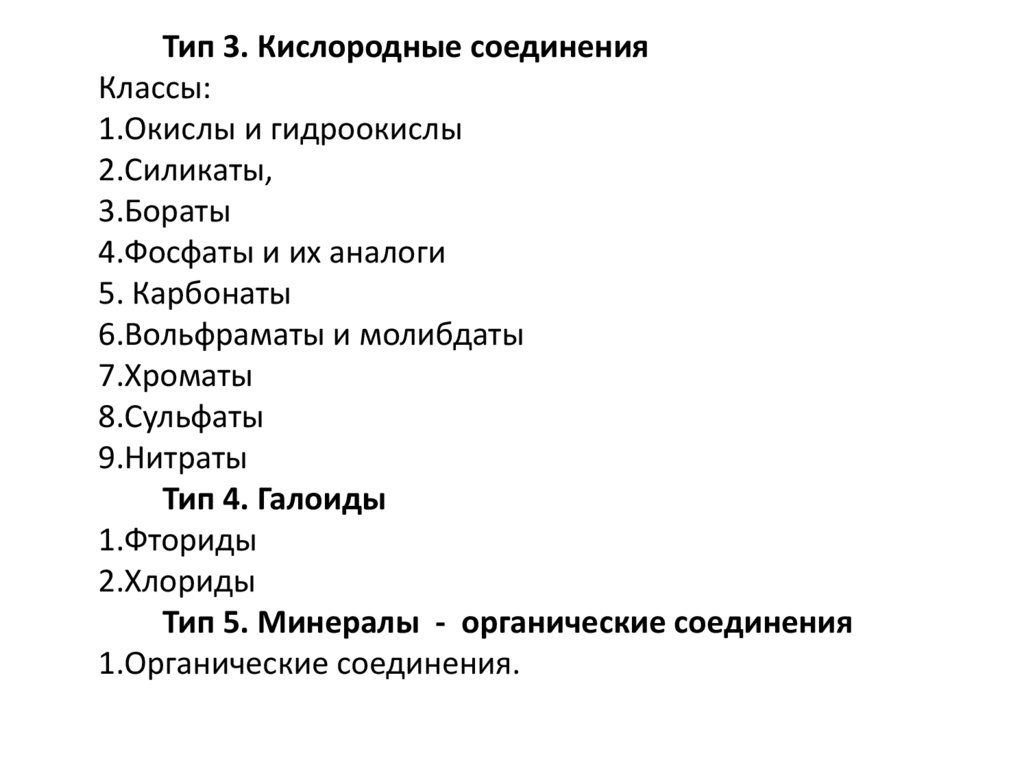 Тип 3. Кислородные соединения
Классы:
1.Окислы и гидроокислы
2.Силикаты,
3.Бораты
4.Фосфаты и их аналоги
5. Карбонаты
6.Вольфраматы и молибдаты
7.Хроматы
8.Сульфаты
9.Нитраты
Тип 4. Галоиды
1.Фториды
2.Хлориды
Тип 5. Минералы - органические соединения
1.Органические соединения.